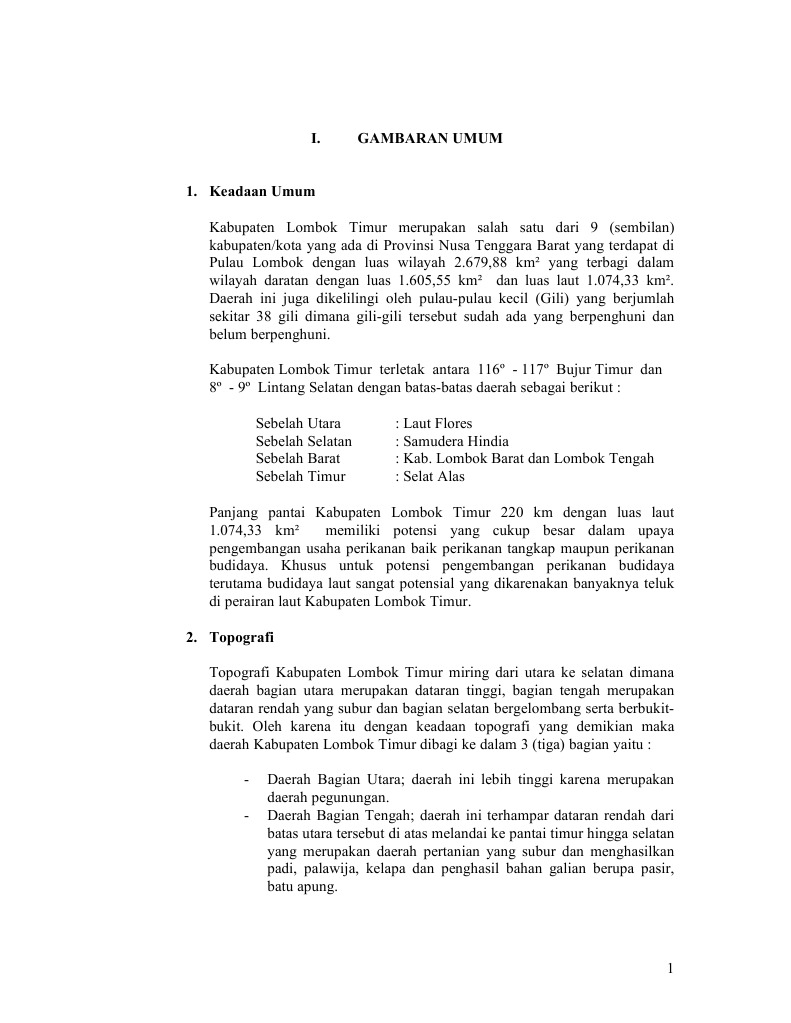 I. GAMBARAN UMUM

1. Keadaan Umum

Kabupaten Lombok Timur merupakan salah satu dari 9 (sembilan) kabupaten/kota yang ada di Provinsi Nusa Tenggara Barat yang terdapat di Pulau Lombok dengan luas wilayah 2.679,88 km² yang terbagi dalam wilayah daratan dengan luas 1.605,55 km² dan luas laut 1.074,33 km². Daerah ini juga dikelilingi oleh pulau-pulau kecil (Gili) yang berjumlah sekitar 38 gili dimana gili-gili tersebut sudah ada yang berpenghuni dan belum berpenghuni.

Kabupaten Lombok Timur terletak antara 116º - 117º Bujur Timur dan 8º - 9º Lintang Selatan dengan batas-batas daerah sebagai berikut :

Sebelah Utara : Laut Flores
Sebelah Selatan : Samudera Hindia
Sebelah Barat : Kab. Lombok Barat dan Lombok Tengah
Sebelah Timur : Selat Alas

Panjang pantai Kabupaten Lombok Timur 220 km dengan luas laut 1.074,33 km² memiliki potensi yang cukup besar dalam upaya pengembangan usaha perikanan baik perikanan tangkap maupun perikanan budidaya. Khusus untuk potensi pengembangan perikanan budidaya terutama budidaya laut sangat potensial yang dikarenakan banyaknya teluk di perairan laut Kabupaten Lombok Timur.

2. Topografi

Topografi Kabupaten Lombok Timur miring dari utara ke selatan dimana daerah bagian utara merupakan dataran tinggi, bagian tengah merupakan dataran rendah yang subur dan bagian selatan bergelombang serta berbukit-bukit. Oleh karena itu dengan keadaan topografi yang demikian maka daerah Kabupaten Lombok Timur dibagi ke dalam 3 (tiga) bagian yaitu :

- Daerah Bagian Utara; daerah ini lebih tinggi karena merupakan daerah pegunungan.
- Daerah Bagian Tengah; daerah ini terhampar dataran rendah dari batas utara tersebut di atas melandai ke pantai timur hingga selatan yang merupakan daerah pertanian yang subur dan menghasilkan padi, palawija, kelapa dan penghasil bahan galian berupa pasir, batu apung.

1